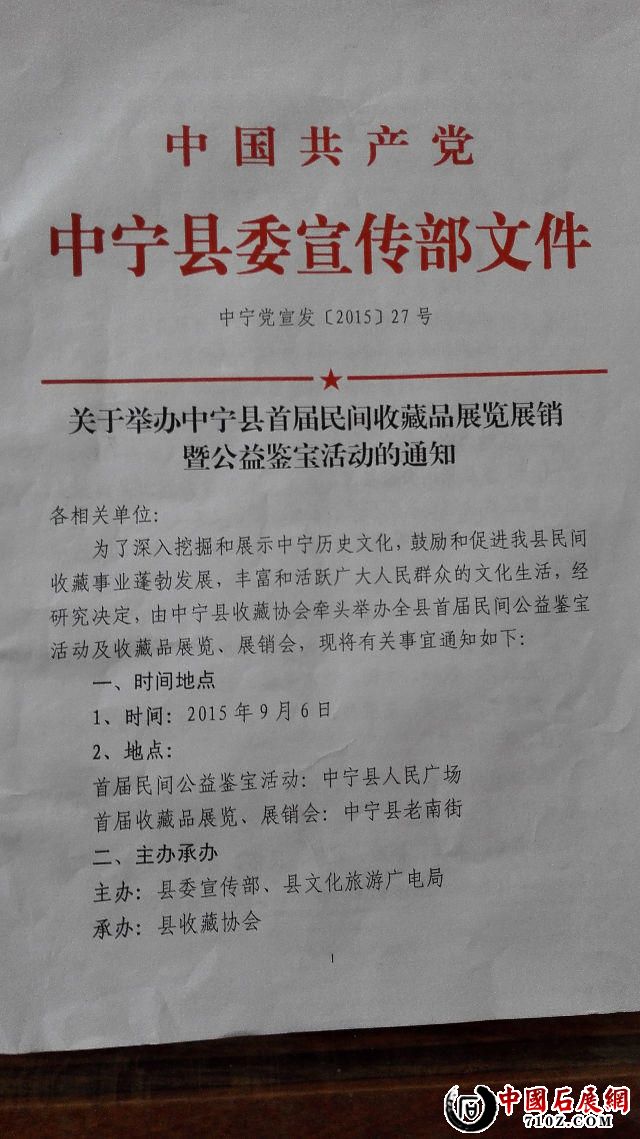 中国共产党
中宁县委宣传部文件

中宁党宣发〔2015〕27号

关于举办中宁县首届民间收藏品展览展销暨公益鉴宝活动的通知

各相关单位：

为了深入挖掘和展示中宁历史文化，鼓励和促进我县民间收藏事业蓬勃发展，丰富和活跃广大人民群众的文化生活，经研究决定，由中宁县收藏协会牵头举办全县首届民间公益鉴宝活动及收藏品展览、展销会，现将有关事宜通知如下：

一、时间地点

1、时间：2015年9月6日

2、地点：

首届民间公益鉴宝活动：中宁县人民广场

首届收藏品展览、展销会：中宁县老南街

二、主办承办

主办：县委宣传部、县文化旅游广电局

承办：县收藏协会

1

中国石展網
710Z.COM